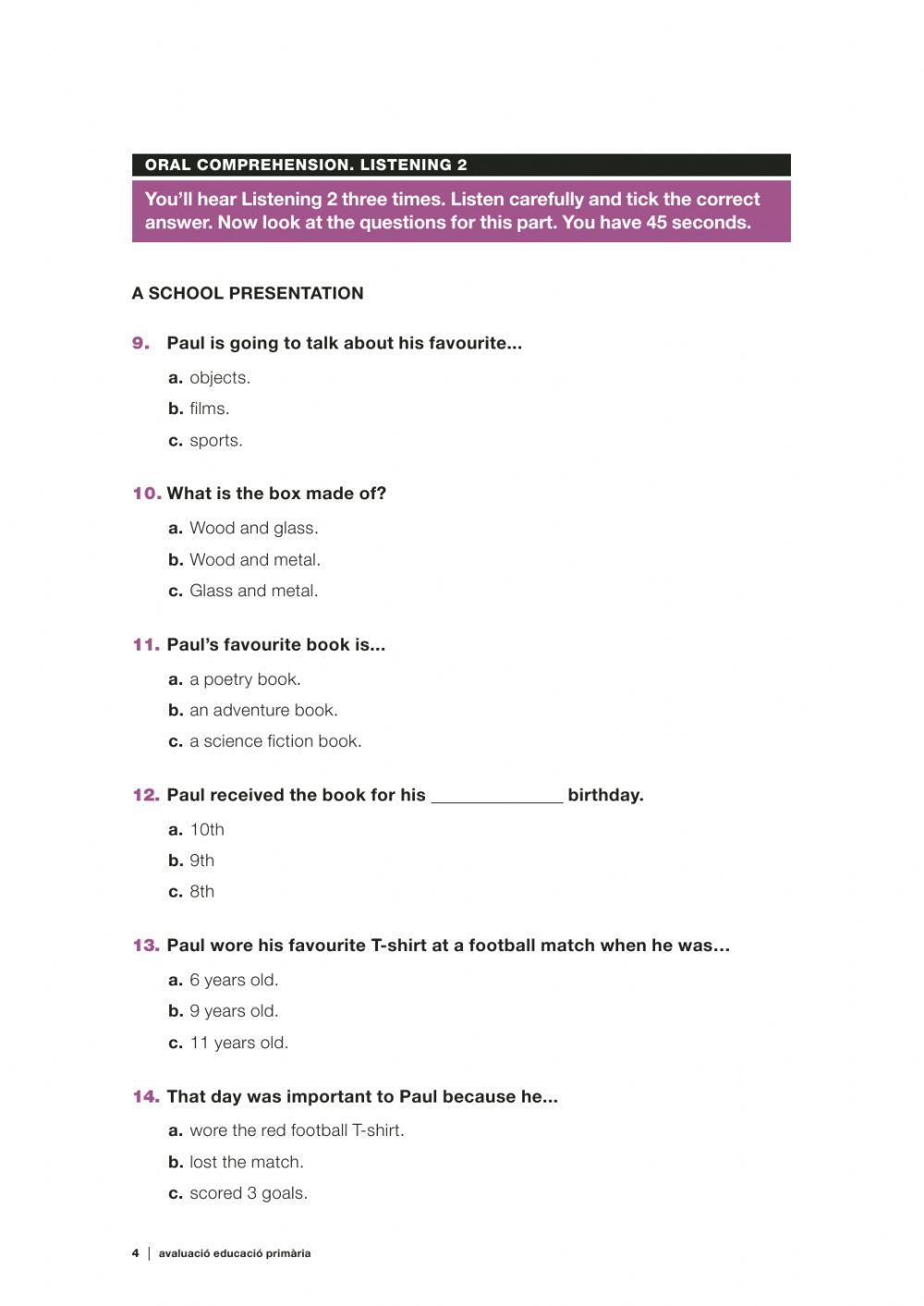 ORAL COMPREHENSION. LISTENING 2

You'll hear Listening 2 three times. Listen carefully and tick the correct answer. Now look at the questions for this part. You have 45 seconds.

A SCHOOL PRESENTATION

9. Paul is going to talk about his favourite...

a. objects.

b. films.

c. sports.

10. What is the box made of?

a. Wood and glass.

b. Wood and metal.

c. Glass and metal.

11. Paul's favourite book is...

a. a poetry book.

b. an adventure book.

c. a science fiction book.

12. Paul received the book for his ______________ birthday.

a. 10th

b. 9th

c. 8th

13. Paul wore his favourite T-shirt at a football match when he was...

a. 6 years old.

b. 9 years old.

c. 11 years old.

14. That day was important to Paul because he...

a. wore the red football T-shirt.

b. lost the match.

c. scored 3 goals.

4 | avaluació educació primària